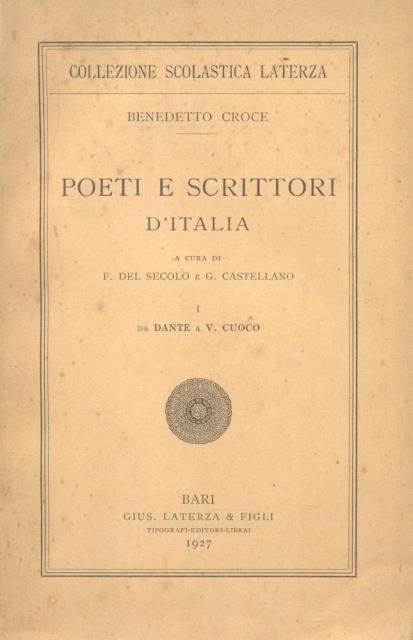 COLLEZIONE SCOLASTICA LATERZA

BENEDETTO CROCE

POETI E SCRITTORI D'ITALIA

A CURA DI
F. DEL SECOLO E G. CASTELLANO

I
DA DANTE A V. CUOCO

BARI
GIUS. LATERZA & FIGLI
TIPOGRAFI-EDITORI-LIBRAI
1927